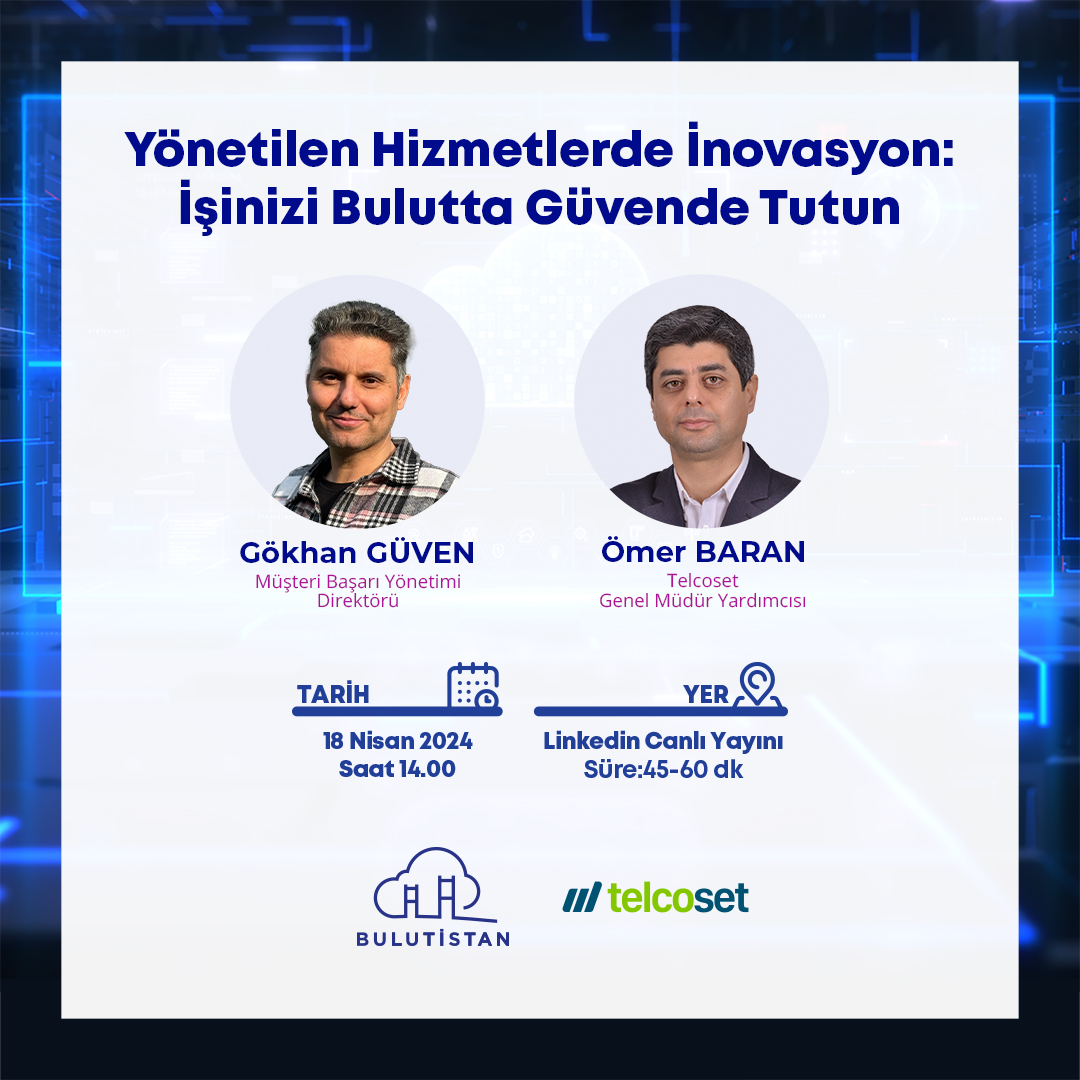 Yönetilen Hizmetlerde İnovasyon: İşinizi Bulutta Güvende Tutun

Gökhan GÜVEN
Müşteri Başarı Yönetimi Direktörü

Ömer BARAN
Telcoset
Genel Müdür Yardımcısı

TARİH
18 Nisan 2024
Saat 14.00

YER
Linkedin Canlı Yayını
Süre:45-60 dk

BULUTİSTAN

telcoset